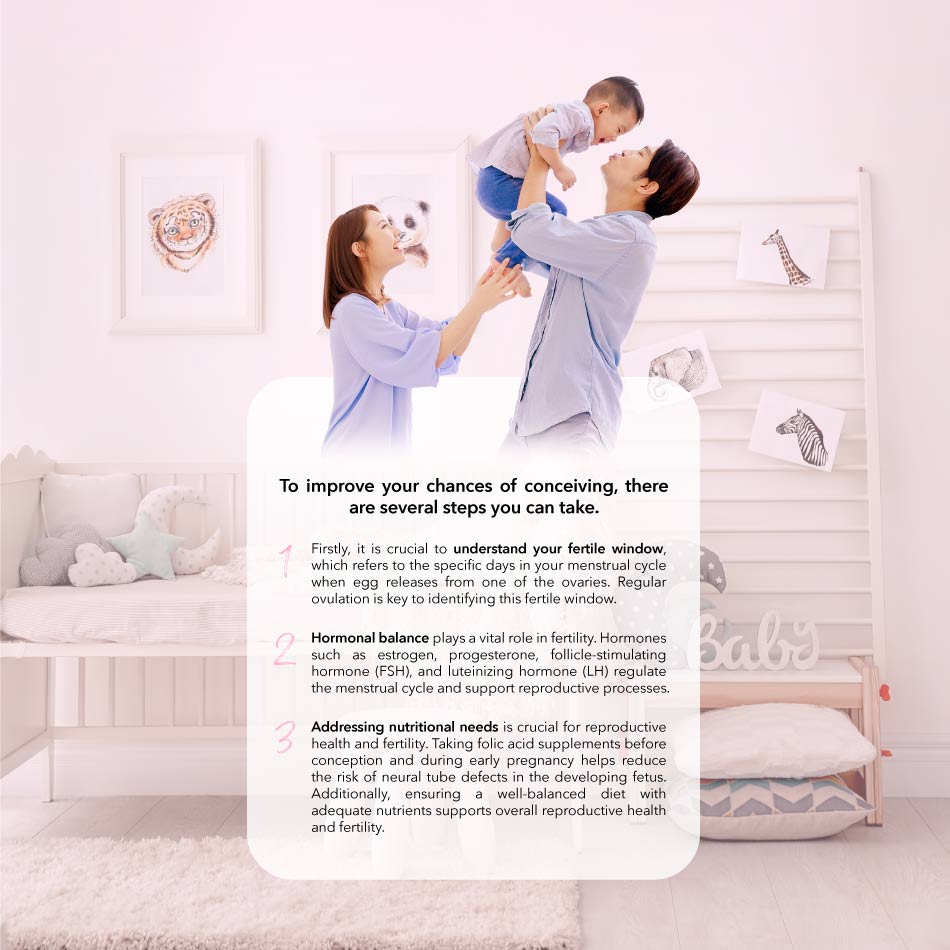 To improve your chances of conceiving, there are several steps you can take.

1 Firstly, it is crucial to understand your fertile window, which refers to the specific days in your menstrual cycle when egg releases from one of the ovaries. Regular ovulation is key to identifying this fertile window.

2 Hormonal balance plays a vital role in fertility. Hormones such as estrogen, progesterone, follicle-stimulating hormone (FSH), and luteinizing hormone (LH) regulate the menstrual cycle and support reproductive processes.

3 Addressing nutritional needs is crucial for reproductive health and fertility. Taking folic acid supplements before conception and during early pregnancy helps reduce the risk of neural tube defects in the developing fetus. Additionally, ensuring a well-balanced diet with adequate nutrients supports overall reproductive health and fertility.

Baby